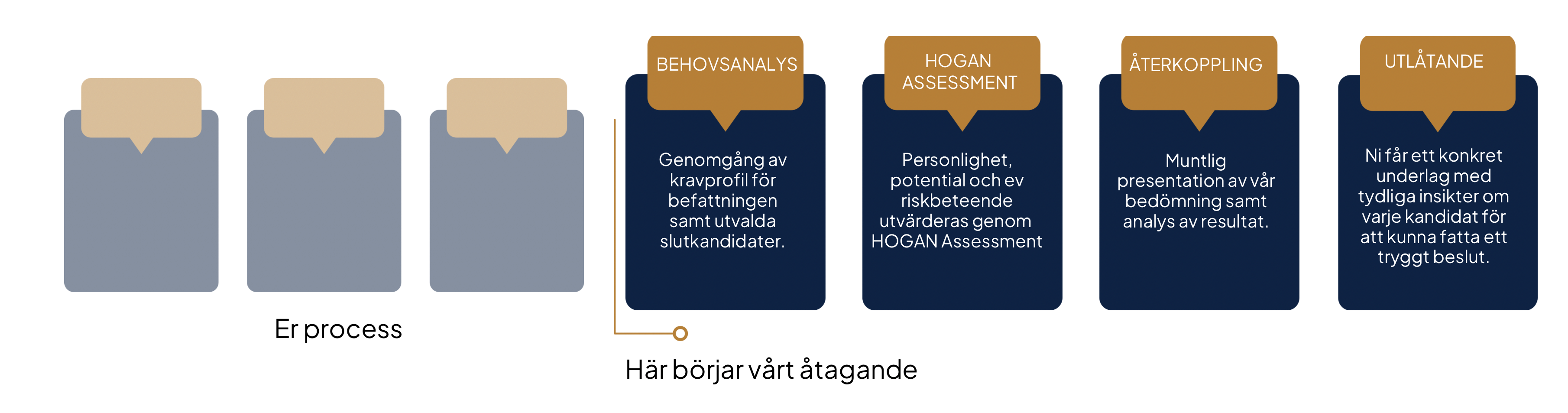 Er process

BEHOVSANALYS

Genomgång av kravprofil för befattningen samt utvalda slutkandidater.

HOGAN ASSESSMENT

Personlighet, potential och ev riskbeteende utvärderas genom HOGAN Assessment

ÅTERKOPPLING

Muntlig presentation av vår bedömning samt analys av resultat.

UTLÅTANDE

Ni får ett konkret underlag med tydliga insikter om varje kandidat för att kunna fatta ett tryggt beslut.

Här börjar vårt åtagande